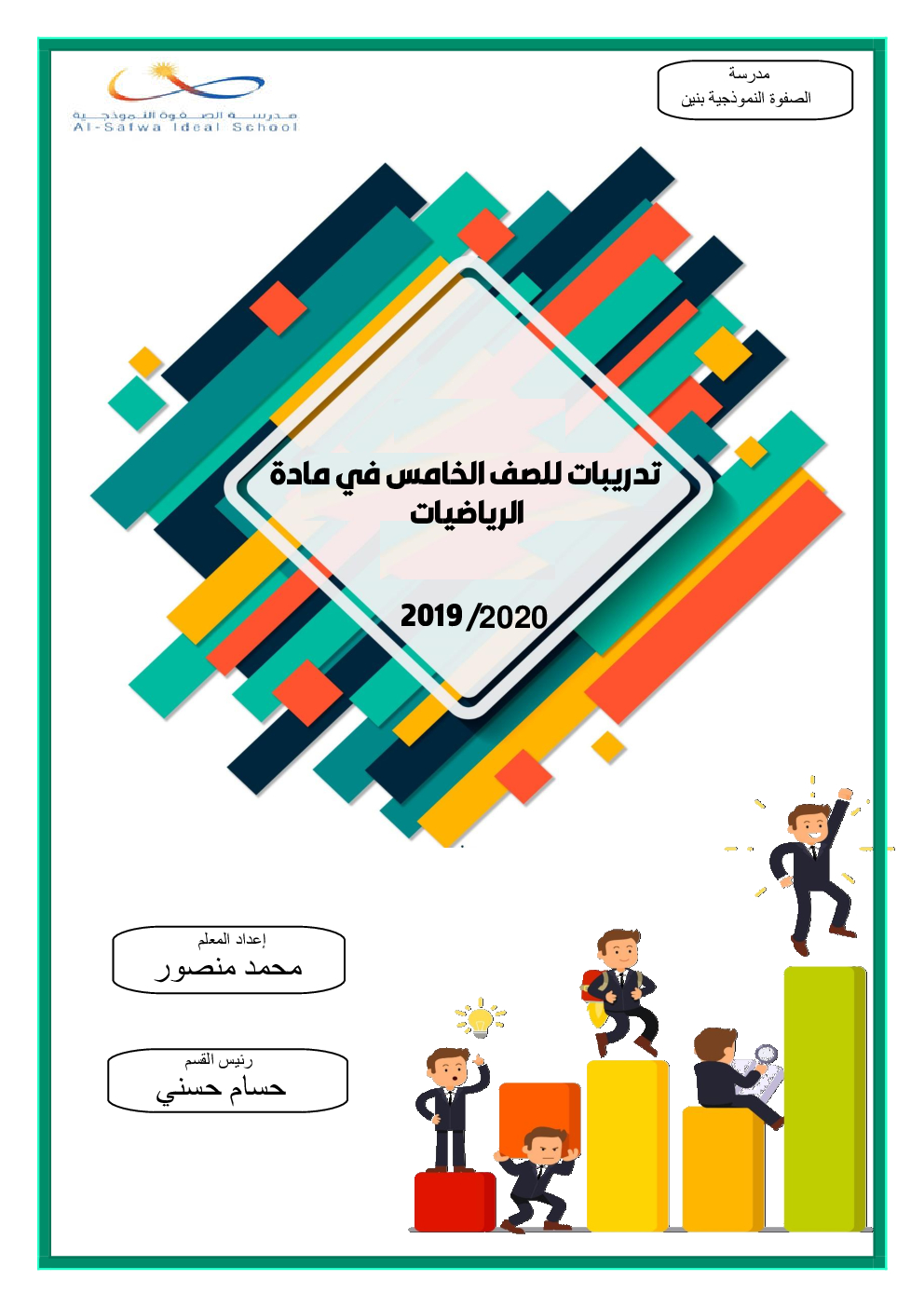 مدرسة
الصفوة النموذجية بنين

مدرسة الصفوة النموذجية
Al-Safwa Ideal School

تدريبات للصف الخامس في مادة الرياضيات

2019 /2020

إعداد المعلم
محمد منصور

رئيس القسم
حسام حسني